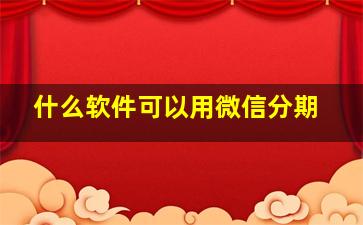 什么软件可以用微信分期